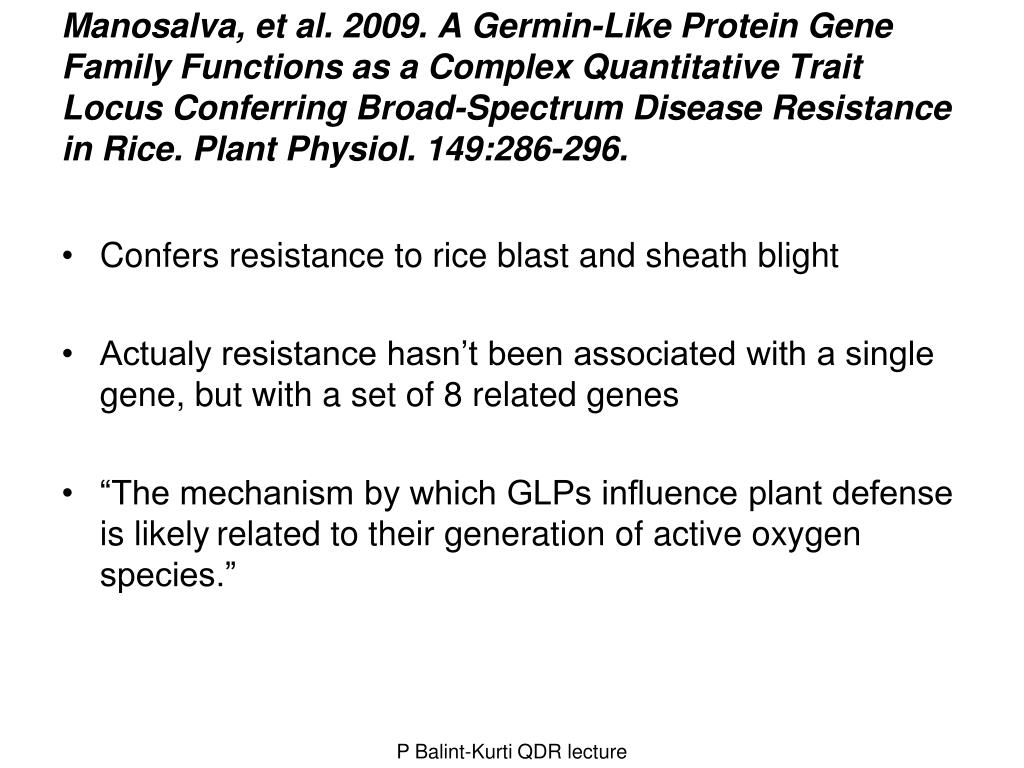 Manosalva, et al. 2009. A Germin-Like Protein Gene Family Functions as a Complex Quantitative Trait Locus Conferring Broad-Spectrum Disease Resistance in Rice. Plant Physiol. 149:286-296.

• Confers resistance to rice blast and sheath blight

• Actualy resistance hasn’t been associated with a single gene, but with a set of 8 related genes

• “The mechanism by which GLPs influence plant defense is likely related to their generation of active oxygen species.”

P Balint-Kurti QDR lecture